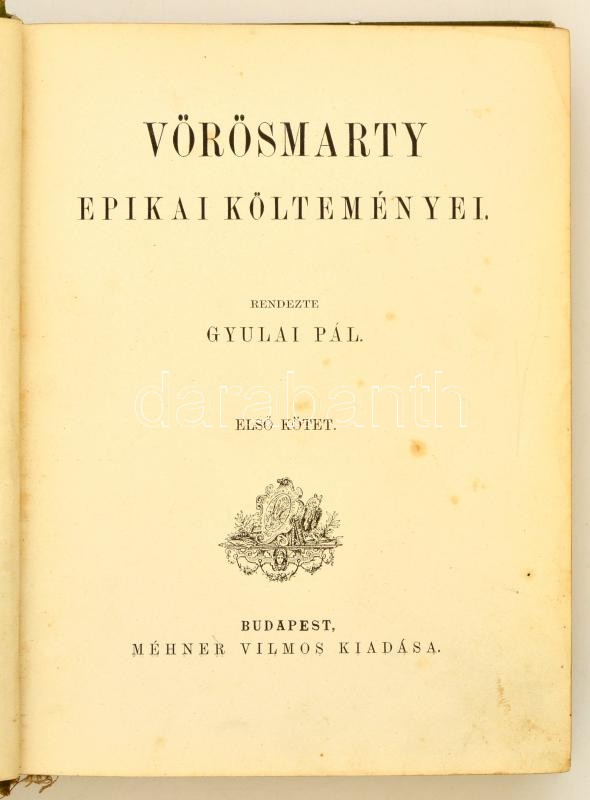 VÖRÖSMARTY
EPIKAI KÖLTEMÉNYEI.

RENDEZTE
GYULAI PÁL.

ELSŐ KÖTET.

BUDAPEST,
MÉHNER VILMOS KIADÁSA.

darabanth